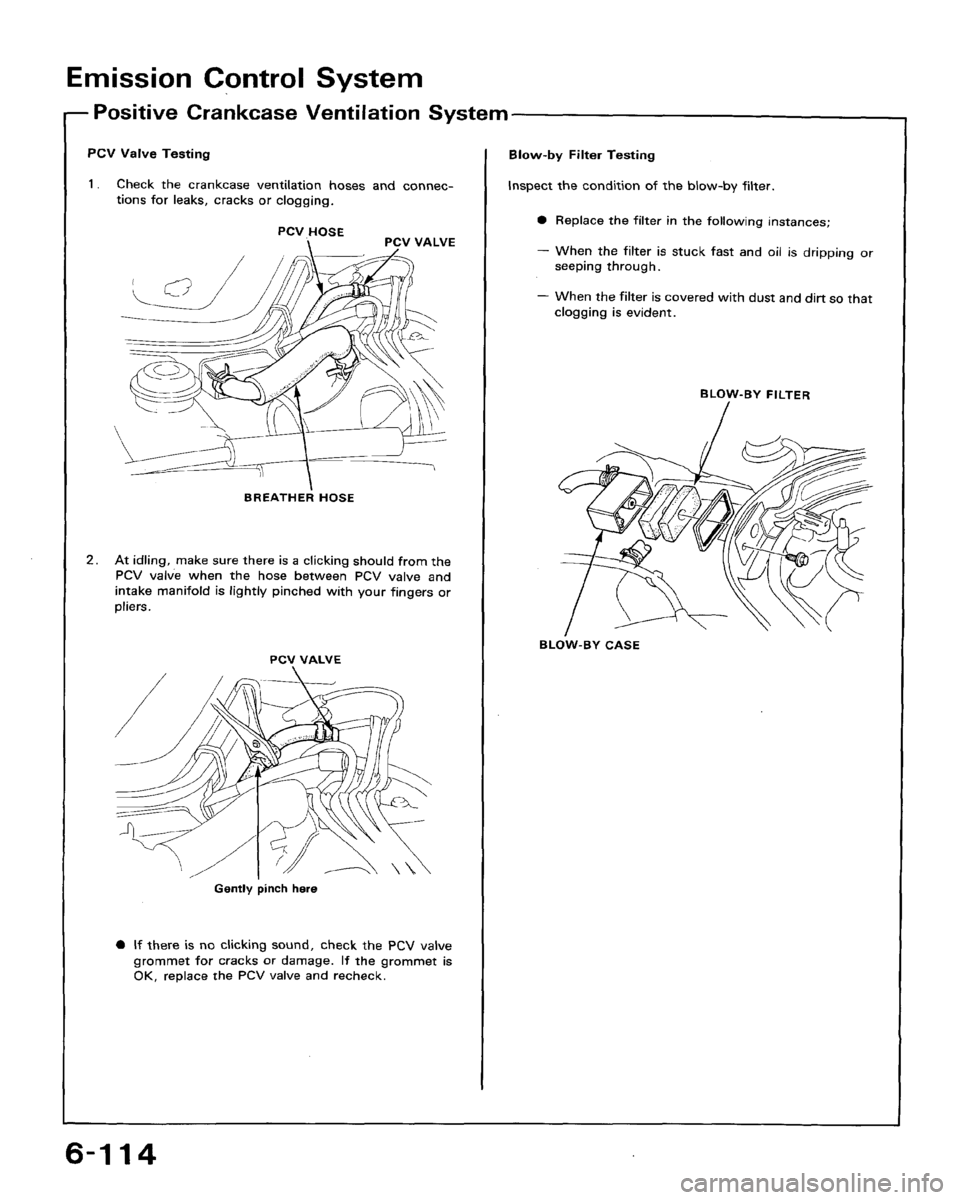 Emission Control System

Positive Crankcase Ventilation System

PCV Valve Testing

1. Check the crankcase ventilation hoses and connections for leaks, cracks or clogging.

PCV HOSE

PCV VALVE

BREATHER HOSE

2. At idling, make sure there is a clicking should from the PCV valve when the hose between PCV valve and intake manifold is lightly pinched with your fingers or pliers.

PCV VALVE

Gently pinch here

● If there is no clicking sound, check the PCV valve grommet for cracks or damage. If the grommet is OK, replace the PCV valve and recheck.

Blow-by Filter Testing

Inspect the condition of the blow-by filter.

● Replace the filter in the following instances;

— When the filter is stuck fast and oil is dripping or seeping through.

— When the filter is covered with dust and dirt so that clogging is evident.

BLOW-BY FILTER

BLOW-BY CASE

6-114

carmanualsonline.info